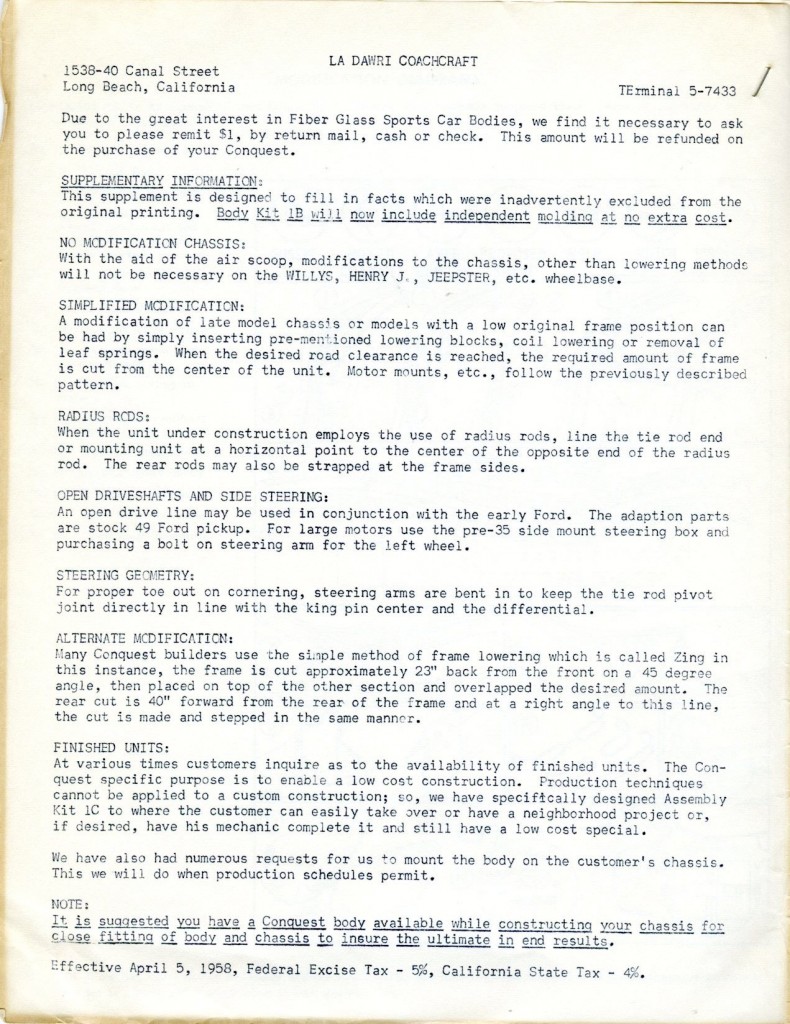 LA DAWRI COACHCRAFT

1538-40 Canal Street
Long Beach, California

TErminal 5-7433

Due to the great interest in Fiber Glass Sports Car Bodies, we find it necessary to ask you to please remit $1, by return mail, cash or check. This amount will be refunded on the purchase of your Conquest.

SUPPLEMENTARY INFORMATION:
This supplement is designed to fill in facts which were inadvertently excluded from the original printing. Body Kit 1B will now include independent molding at no extra cost.

NO MODIFICATION CHASSIS:
With the aid of the air scoop, modifications to the chassis, other than lowering methods will not be necessary on the WILLYS, HENRY J., JEEPSTER, etc. wheelbase.

SIMPLIFIED MODIFICATION:
A modification of late model chassis or models with a low original frame position can be had by simply inserting pre-mentioned lowering blocks, coil lowering or removal of leaf springs. When the desired road clearance is reached, the required amount of frame is cut from the center of the unit. Motor mounts, etc., follow the previously described pattern.

RADIUS RODS:
When the unit under construction employs the use of radius rods, line the tie rod end or mounting unit at a horizontal point to the center of the opposite end of the radius rod. The rear rods may also be strapped at the frame sides.

OPEN DRIVESHAFTS AND SIDE STEERING:
An open drive line may be used in conjunction with the early Ford. The adaption parts are stock 49 Ford pickup. For large motors use the pre-35 side mount steering box and purchasing a bolt on steering arm for the left wheel.

STEERING GEOMETRY:
For proper toe out on cornering, steering arms are bent in to keep the tie rod pivot joint directly in line with the king pin center and the differential.

ALTERNATE MODIFICATION:
Many Conquest builders use the simple method of frame lowering which is called Zing in this instance, the frame is cut approximately 23" back from the front on a 45 degree angle, then placed on top of the other section and overlapped the desired amount. The rear cut is 40" forward from the rear of the frame and at a right angle to this line, the cut is made and stepped in the same manner.

FINISHED UNITS:
At various times customers inquire as to the availability of finished units. The Conquest specific purpose is to enable a low cost construction. Production techniques cannot be applied to a custom construction; so, we have specifically designed Assembly Kit 1C to where the customer can easily take over or have a neighborhood project or, if desired, have his mechanic complete it and still have a low cost special.

We have also had numerous requests for us to mount the body on the customer's chassis. This we will do when production schedules permit.

NOTE:
It is suggested you have a Conquest body available while constructing your chassis for close fitting of body and chassis to insure the ultimate in end results.

Effective April 5, 1958, Federal Excise Tax - 5%, California State Tax - 4%.